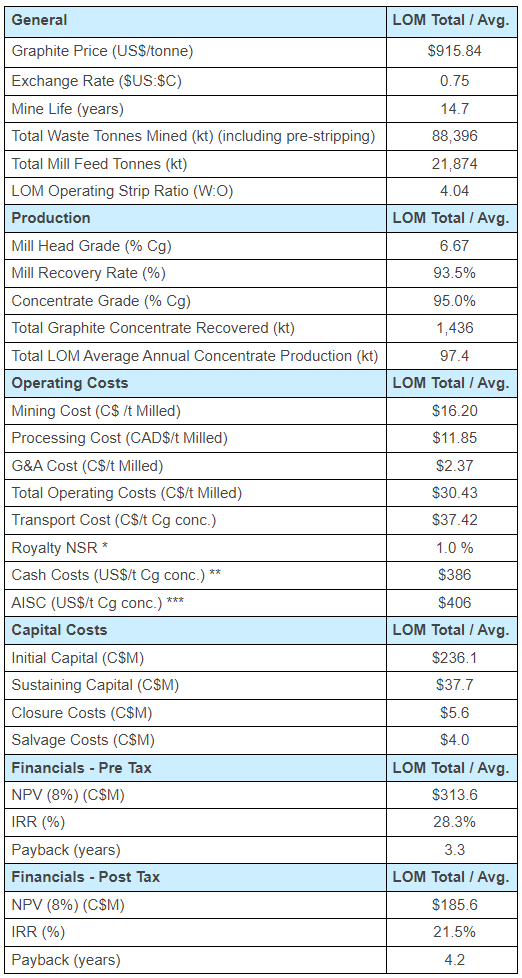 | General | LOM Total / Avg. |
|---|---|
| Graphite Price (US$/tonne) | $915.84 |
| Exchange Rate ($US:$C) | 0.75 |
| Mine Life (years) | 14.7 |
| Total Waste Tonnes Mined (kt) (including pre-stripping) | 88,396 |
| Total Mill Feed Tonnes (kt) | 21,874 |
| LOM Operating Strip Ratio (W:O) | 4.04 |
| **Production** | **LOM Total / Avg.** |
| Mill Head Grade (% Cg) | 6.67 |
| Mill Recovery Rate (%) | 93.5% |
| Concentrate Grade (% Cg) | 95.0% |
| Total Graphite Concentrate Recovered (kt) | 1,436 |
| Total LOM Average Annual Concentrate Production (kt) | 97.4 |
| **Operating Costs** | **LOM Total / Avg.** |
| Mining Cost (C$ /t Milled) | $16.20 |
| Processing Cost (CAD$/t Milled) | $11.85 |
| G&A Cost (C$/t Milled) | $2.37 |
| Total Operating Costs (C$/t Milled) | $30.43 |
| Transport Cost (C$/t Cg conc.) | $37.42 |
| Royalty NSR * | 1.0 % |
| Cash Costs (US$/t Cg conc.) ** | $386 |
| AISC (US$/t Cg conc.) *** | $406 |
| **Capital Costs** | **LOM Total / Avg.** |
| Initial Capital (C$M) | $236.1 |
| Sustaining Capital (C$M) | $37.7 |
| Closure Costs (C$M) | $5.6 |
| Salvage Costs (C$M) | $4.0 |
| **Financials - Pre Tax** | **LOM Total / Avg.** |
| NPV (8%) (C$M) | $313.6 |
| IRR (%) | 28.3% |
| Payback (years) | 3.3 |
| **Financials - Post Tax** | **LOM Total / Avg.** |
| NPV (8%) (C$M) | $185.6 |
| IRR (%) | 21.5% |
| Payback (years) | 4.2 |